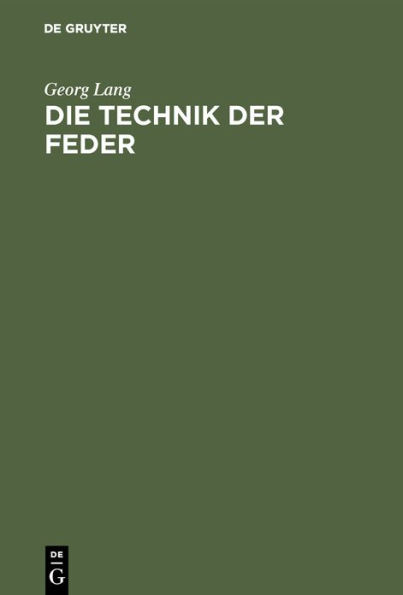 DE GRUYTER

Georg Lang
DIE TECHNIK DER FEDER

DE
G